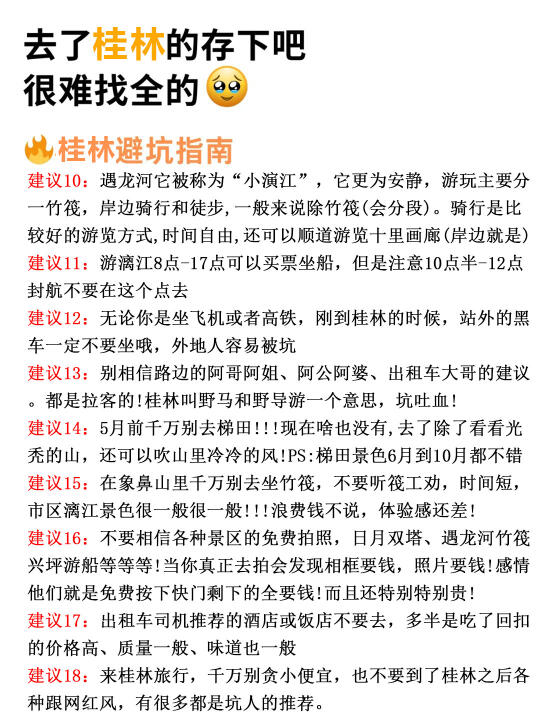 去了桂林的存下吧
很难找全的🥹

🔥桂林避坑指南

建议10：遇龙河它被称为“小漓江”，它更为安静，游玩主要分一竹筏，岸边骑行和徒步，一般来说除竹筏(会分段)。骑行是比较好的游览方式,时间自由,还可以顺道游览十里画廊(岸边就是)

建议11：游漓江8点-17点可以买票坐船，但是注意10点半-12点封航不要在这个点去

建议12：无论你是坐飞机或者高铁，刚到桂林的时候，站外的黑车一定不要坐哦，外地人容易被坑

建议13：别相信路边的阿哥阿姐、阿公阿婆、出租车大哥的建议。都是拉客的!桂林叫野马和野导游一个意思，坑吐血!

建议14：5月前千万别去梯田!!!现在啥也没有,去了除了看看光秃的山，还可以吹山里冷冷的风!PS:梯田景色6月到10月都不错

建议15：在象鼻山里千万别去坐竹筏，不要听筏工劝，时间短，市区漓江景色很一般很一般!!!浪费钱不说，体验感还差!

建议16：不要相信各种景区的免费拍照，日月双塔、遇龙河竹筏兴坪游船等等等!当你真正去拍会发现相框要钱，照片要钱!感情他们就是免费按下快门剩下的全要钱!而且还特别特别贵!

建议17：出租车司机推荐的酒店或饭店不要去，多半是吃了回扣的价格高、质量一般、味道也一般

建议18：来桂林旅行，千万别贪小便宜，也不要到了桂林之后各种跟网红风，有很多都是坑人的推荐。